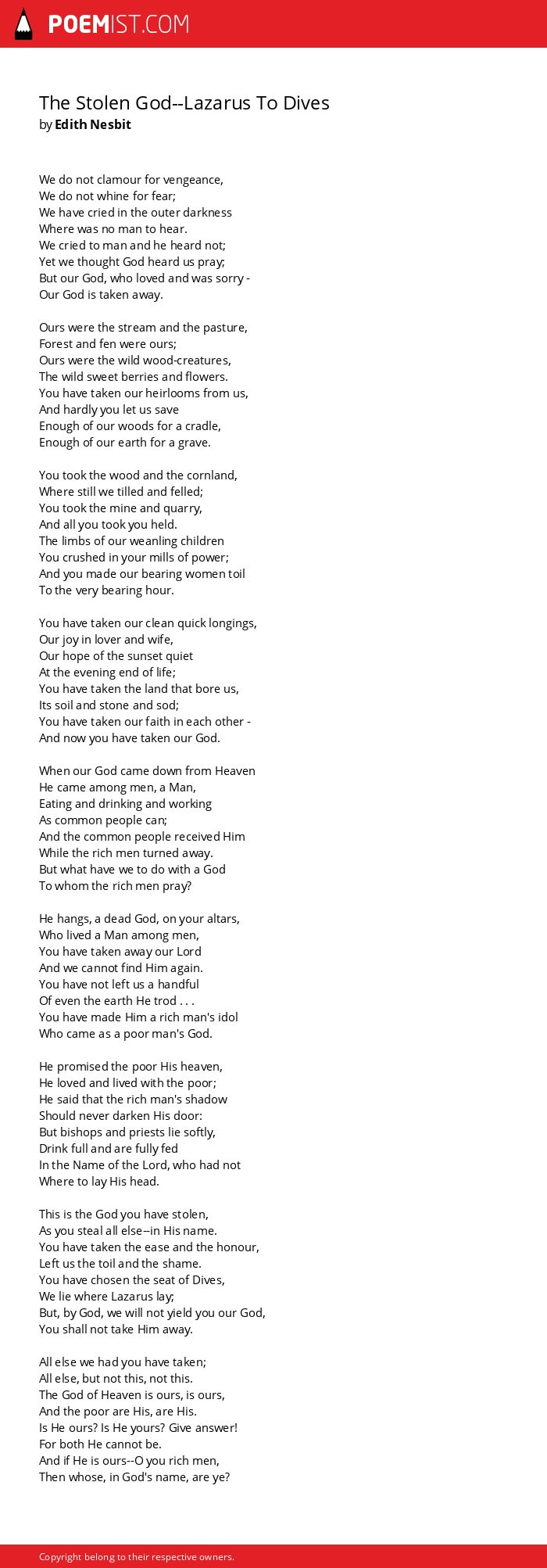 POEMIST.COM

The Stolen God--Lazarus To Dives
by Edith Nesbit

We do not clamour for vengeance,
We do not whine for fear;
We have cried in the outer darkness
Where was no man to hear.
We cried to man and he heard not;
Yet we thought God heard us pray;
But our God, who loved and was sorry -
Our God is taken away.

Ours were the stream and the pasture,
Forest and fen were ours;
Ours were the wild wood-creatures,
The wild sweet berries and flowers.
You have taken our heirlooms from us,
And hardly you let us save
Enough of our woods for a cradle,
Enough of our earth for a grave.

You took the wood and the cornland,
Where still we tilled and felled;
You took the mine and quarry,
And all you took you held.
The limbs of our weanling children
You crushed in your mills of power;
And you made our bearing women toil
To the very bearing hour.

You have taken our clean quick longings,
Our joy in lover and wife,
Our hope of the sunset quiet
At the evening end of life;
You have taken the land that bore us,
Its soil and stone and sod;
You have taken our faith in each other -
And now you have taken our God.

When our God came down from Heaven
He came among men, a Man,
Eating and drinking and working
As common people can;
And the common people received Him
While the rich men turned away.
But what have we to do with a God
To whom the rich men pray?

He hangs, a dead God, on your altars,
Who lived a Man among men,
You have taken away our Lord
And we cannot find Him again.
You have not left us a handful
Of even the earth He trod . . .
You have made Him a rich man's idol
Who came as a poor man's God.

He promised the poor His heaven,
He loved and lived with the poor;
He said that the rich man's shadow
Should never darken His door:
But bishops and priests lie softly,
Drink full and are fully fed
In the Name of the Lord, who had not
Where to lay His head.

This is the God you have stolen,
As you steal all else--in His name.
You have taken the ease and the honour,
Left us the toil and the shame.
You have chosen the seat of Dives,
We lie where Lazarus lay;
But, by God, we will not yield you our God,
You shall not take Him away.

All else we had you have taken;
All else, but not this, not this.
The God of Heaven is ours, is ours,
And the poor are His, are His.
Is He ours? Is He yours? Give answer!
For both He cannot be.
And if He is ours--O you rich men,
Then whose, in God's name, are ye?

Copyright belong to their respective owners.